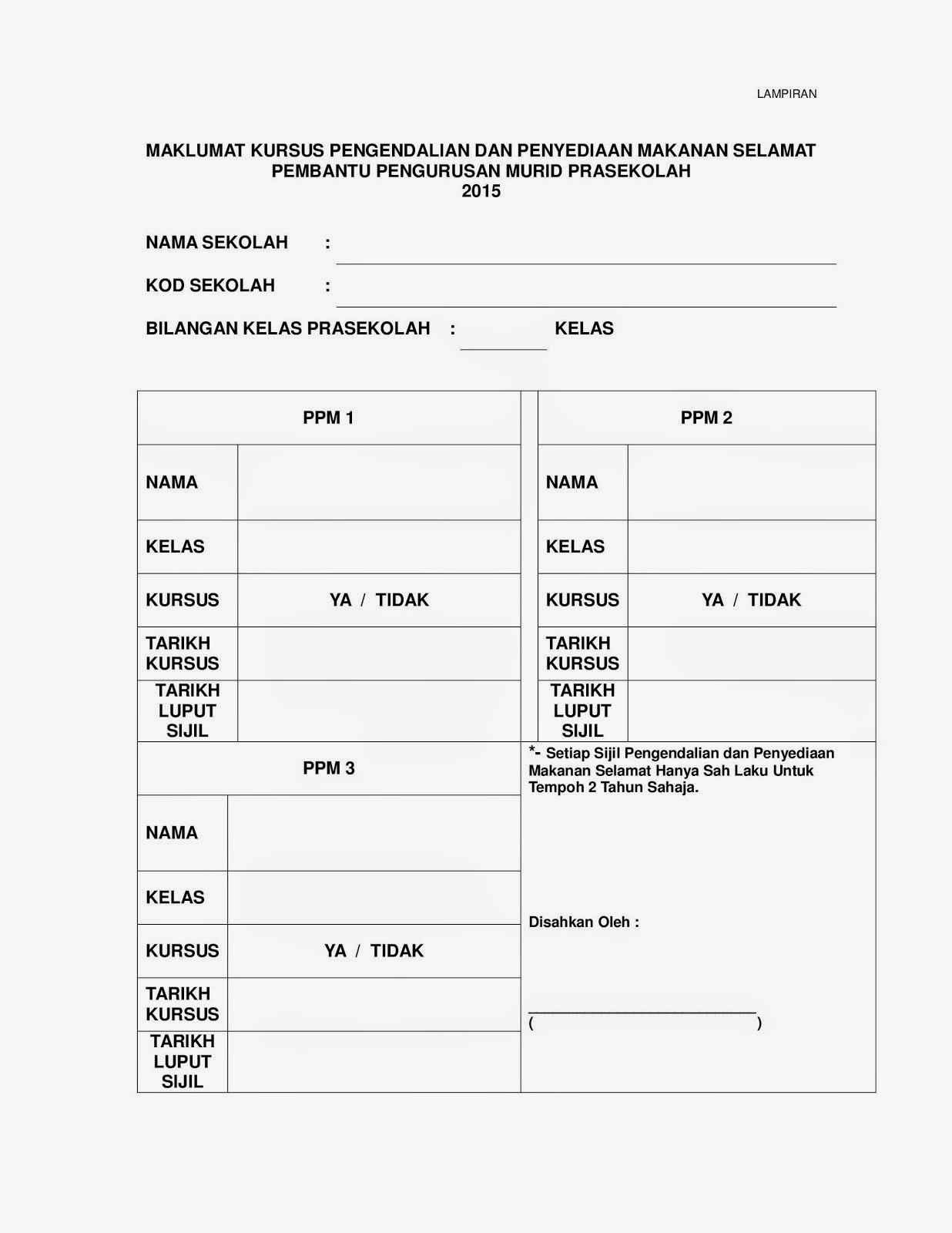 LAMPIRAN

MAKLUMAT KURSUS PENGENDALIAN DAN PENYEDIAAN MAKANAN SELAMAT
PEMBANTU PENGURUSAN MURID PRASEKOLAH
2015

NAMA SEKOLAH :

KOD SEKOLAH :

BILANGAN KELAS PRASEKOLAH : KELAS

| PPM 1 | |
|---|---|
| NAMA | |
| KELAS | |
| KURSUS | YA / TIDAK |
| TARIKH KURSUS | |
| TARIKH LUPUT SIJIL | |

| PPM 2 | |
|---|---|
| NAMA | |
| KELAS | |
| KURSUS | YA / TIDAK |
| TARIKH KURSUS | |
| TARIKH LUPUT SIJIL | |

| PPM 3 | |
|---|---|
| NAMA | |
| KELAS | |
| KURSUS | YA / TIDAK |
| TARIKH KURSUS | |
| TARIKH LUPUT SIJIL | |

*- Setiap Sijil Pengendalian dan Penyediaan Makanan Selamat Hanya Sah Laku Untuk Tempoh 2 Tahun Sahaja.

Disahkan Oleh :

( )